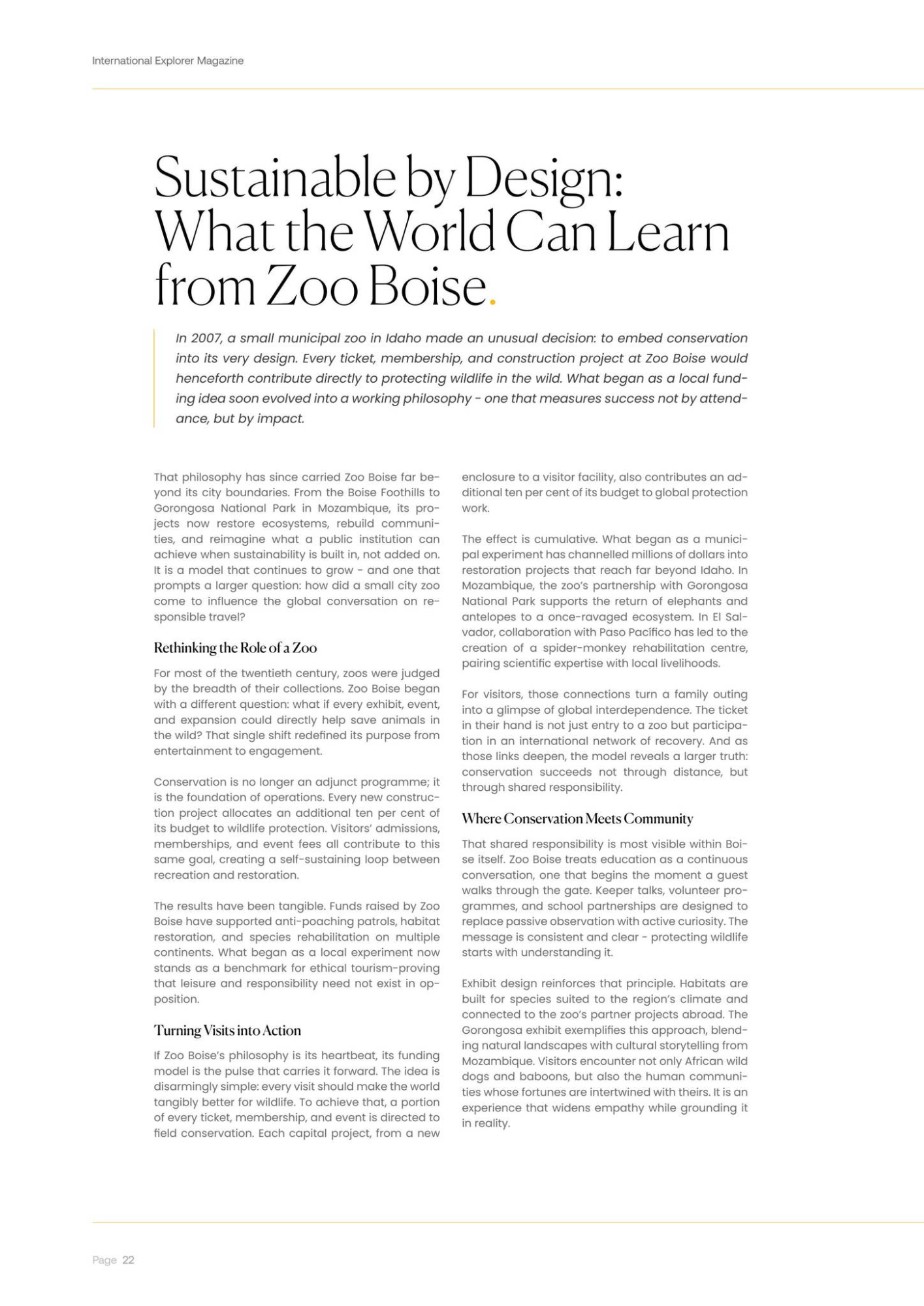 International Explorer Magazine

Sustainable by Design: What the World Can Learn from Zoo Boise.

In 2007, a small municipal zoo in Idaho made an unusual decision: to embed conservation into its very design. Every ticket, membership, and construction project at Zoo Boise would henceforth contribute directly to protecting wildlife in the wild. What began as a local funding idea soon evolved into a working philosophy - one that measures success not by attendance, but by impact.

That philosophy has since carried Zoo Boise far beyond its city boundaries. From the Boise Foothills to Gorongosa National Park in Mozambique, its projects now restore ecosystems, rebuild communities, and reimagine what a public institution can achieve when sustainability is built in, not added on. It is a model that continues to grow - and one that prompts a larger question: how did a small city zoo come to influence the global conversation on responsible travel?

Rethinking the Role of a Zoo

For most of the twentieth century, zoos were judged by the breadth of their collections. Zoo Boise began with a different question: what if every exhibit, event, and expansion could directly help save animals in the wild? That single shift redefined its purpose from entertainment to engagement.

Conservation is no longer an adjunct programme; it is the foundation of operations. Every new construction project allocates an additional ten per cent of its budget to wildlife protection. Visitors' admissions, memberships, and event fees all contribute to this same goal, creating a self-sustaining loop between recreation and restoration.

The results have been tangible. Funds raised by Zoo Boise have supported anti-poaching patrols, habitat restoration, and species rehabilitation on multiple continents. What began as a local experiment now stands as a benchmark for ethical tourism-proving that leisure and responsibility need not exist in opposition.

Turning Visits into Action

If Zoo Boise's philosophy is its heartbeat, its funding model is the pulse that carries it forward. The idea is disarmingly simple: every visit should make the world tangibly better for wildlife. To achieve that, a portion of every ticket, membership, and event is directed to field conservation. Each capital project, from a new enclosure to a visitor facility, also contributes an additional ten per cent of its budget to global protection work.

The effect is cumulative. What began as a municipal experiment has channelled millions of dollars into restoration projects that reach far beyond Idaho. In Mozambique, the zoo's partnership with Gorongosa National Park supports the return of elephants and antelopes to a once-ravaged ecosystem. In El Salvador, collaboration with Paso Pacífico has led to the creation of a spider-monkey rehabilitation centre, pairing scientific expertise with local livelihoods.

For visitors, those connections turn a family outing into a glimpse of global interdependence. The ticket in their hand is not just entry to a zoo but participation in an international network of recovery. And as those links deepen, the model reveals a larger truth: conservation succeeds not through distance, but through shared responsibility.

Where Conservation Meets Community

That shared responsibility is most visible within Boise itself. Zoo Boise treats education as a continuous conversation, one that begins the moment a guest walks through the gate. Keeper talks, volunteer programmes, and school partnerships are designed to replace passive observation with active curiosity. The message is consistent and clear - protecting wildlife starts with understanding it.

Exhibit design reinforces that principle. Habitats are built for species suited to the region's climate and connected to the zoo's partner projects abroad. The Gorongosa exhibit exemplifies this approach, blending natural landscapes with cultural storytelling from Mozambique. Visitors encounter not only African wild dogs and baboons, but also the human communities whose fortunes are intertwined with theirs. It is an experience that widens empathy while grounding it in reality.

Page 22